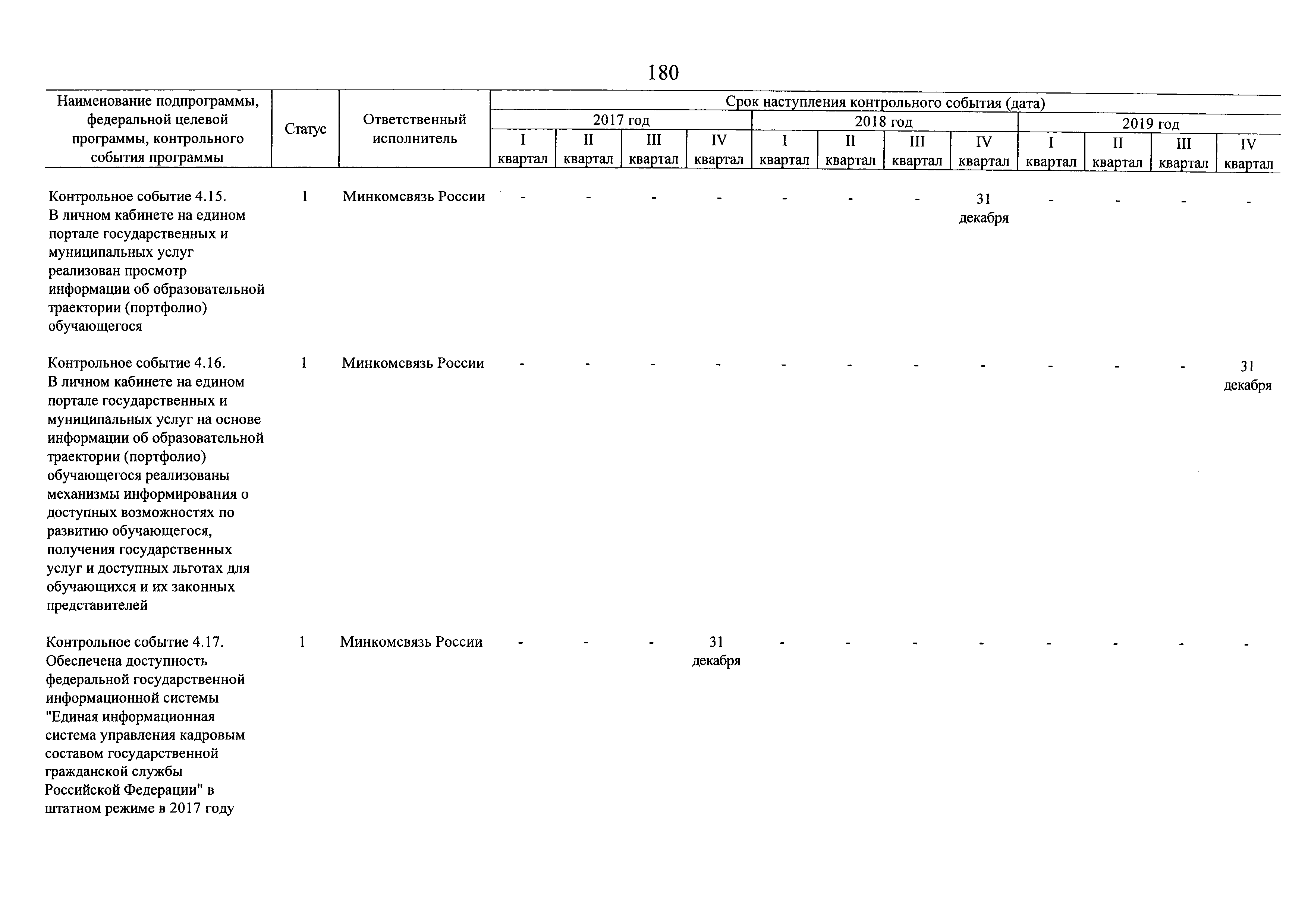 180

| Наименование подпрограммы, федеральной целевой программы, контрольного события программы | Статус | Ответственный исполнитель | Срок наступления контрольного события (дата) | | | | | | | | | | | |
|---|---|---|---|---|---|---|---|---|---|---|---|---|---|---|
| | | | 2017 год | | | | 2018 год | | | | 2019 год | | | |
| | | | I квартал | II квартал | III квартал | IV квартал | I квартал | II квартал | III квартал | IV квартал | I квартал | II квартал | III квартал | IV квартал |
| Контрольное событие 4.15. В личном кабинете на едином портале государственных и муниципальных услуг реализован просмотр информации об образовательной траектории (портфолио) обучающегося | 1 | Минкомсвязь России | - | - | - | - | - | - | - | 31 декабря | - | - | - | - |
| Контрольное событие 4.16. В личном кабинете на едином портале государственных и муниципальных услуг на основе информации об образовательной траектории (портфолио) обучающегося реализованы механизмы информирования о доступных возможностях по развитию обучающегося, получения государственных услуг и доступных льготах для обучающихся и их законных представителей | 1 | Минкомсвязь России | - | - | - | - | - | - | - | - | - | - | - | 31 декабря |
| Контрольное событие 4.17. Обеспечена доступность федеральной государственной информационной системы "Единая информационная система управления кадровым составом государственной гражданской службы Российской Федерации" в штатном режиме в 2017 году | 1 | Минкомсвязь России | - | - | - | 31 декабря | - | - | - | - | - | - | - | - |